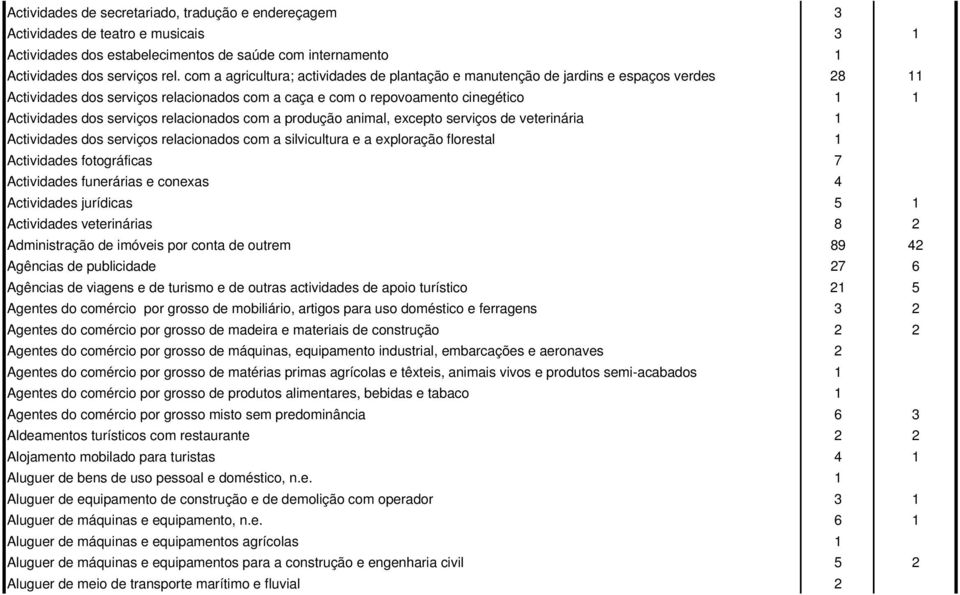 | | | |
|---|---|---|
| Actividades de secretariado, tradução e endereçagem | 3 | |
| Actividades de teatro e musicais | 3 | 1 |
| Actividades dos estabelecimentos de saúde com internamento | 1 | |
| Actividades dos serviços rel. com a agricultura; actividades de plantação e manutenção de jardins e espaços verdes | 28 | 11 |
| Actividades dos serviços relacionados com a caça e com o repovoamento cinegético | 1 | 1 |
| Actividades dos serviços relacionados com a produção animal, excepto serviços de veterinária | 1 | |
| Actividades dos serviços relacionados com a silvicultura e a exploração florestal | 1 | |
| Actividades fotográficas | 7 | |
| Actividades funerárias e conexas | 4 | |
| Actividades jurídicas | 5 | 1 |
| Actividades veterinárias | 8 | 2 |
| Administração de imóveis por conta de outrem | 89 | 42 |
| Agências de publicidade | 27 | 6 |
| Agências de viagens e de turismo e de outras actividades de apoio turístico | 21 | 5 |
| Agentes do comércio por grosso de mobiliário, artigos para uso doméstico e ferragens | 3 | 2 |
| Agentes do comércio por grosso de madeira e materiais de construção | 2 | 2 |
| Agentes do comércio por grosso de máquinas, equipamento industrial, embarcações e aeronaves | 2 | |
| Agentes do comércio por grosso de matérias primas agrícolas e têxteis, animais vivos e produtos semi-acabados | 1 | |
| Agentes do comércio por grosso de produtos alimentares, bebidas e tabaco | 1 | |
| Agentes do comércio por grosso misto sem predominância | 6 | 3 |
| Aldeamentos turísticos com restaurante | 2 | 2 |
| Alojamento mobilado para turistas | 4 | 1 |
| Aluguer de bens de uso pessoal e doméstico, n.e. | 1 | |
| Aluguer de equipamento de construção e de demolição com operador | 3 | 1 |
| Aluguer de máquinas e equipamento, n.e. | 6 | 1 |
| Aluguer de máquinas e equipamentos agrícolas | 1 | |
| Aluguer de máquinas e equipamentos para a construção e engenharia civil | 5 | 2 |
| Aluguer de meio de transporte marítimo e fluvial | 2 | |